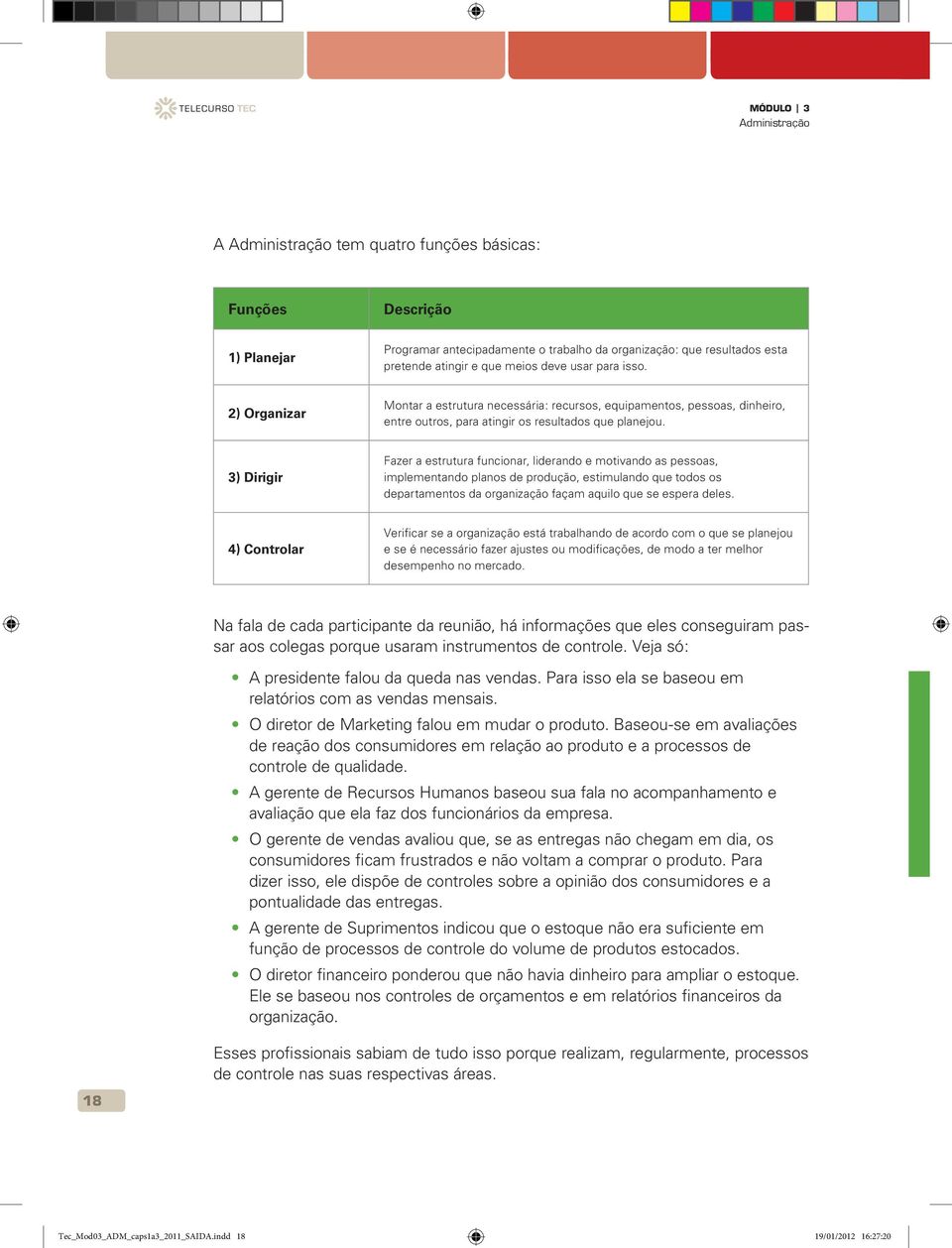 TELECURSO TEC

MÓDULO | 3
Administração

A Administração tem quatro funções básicas:

| Funções | Descrição |
|---|---|
| 1) Planejar | Programar antecipadamente o trabalho da organização: que resultados esta pretende atingir e que meios deve usar para isso. |
| 2) Organizar | Montar a estrutura necessária: recursos, equipamentos, pessoas, dinheiro, entre outros, para atingir os resultados que planejou. |
| 3) Dirigir | Fazer a estrutura funcionar, liderando e motivando as pessoas, implementando planos de produção, estimulando que todos os departamentos da organização façam aquilo que se espera deles. |
| 4) Controlar | Verificar se a organização está trabalhando de acordo com o que se planejou e se é necessário fazer ajustes ou modificações, de modo a ter melhor desempenho no mercado. |

Na fala de cada participante da reunião, há informações que eles conseguiram passar aos colegas porque usaram instrumentos de controle. Veja só:

• A presidente falou da queda nas vendas. Para isso ela se baseou em relatórios com as vendas mensais.
• O diretor de Marketing falou em mudar o produto. Baseou-se em avaliações de reação dos consumidores em relação ao produto e a processos de controle de qualidade.
• A gerente de Recursos Humanos baseou sua fala no acompanhamento e avaliação que ela faz dos funcionários da empresa.
• O gerente de vendas avaliou que, se as entregas não chegam em dia, os consumidores ficam frustrados e não voltam a comprar o produto. Para dizer isso, ele dispõe de controles sobre a opinião dos consumidores e a pontualidade das entregas.
• A gerente de Suprimentos indicou que o estoque não era suficiente em função de processos de controle do volume de produtos estocados.
• O diretor financeiro ponderou que não havia dinheiro para ampliar o estoque. Ele se baseou nos controles de orçamentos e em relatórios financeiros da organização.

Esses profissionais sabiam de tudo isso porque realizam, regularmente, processos de controle nas suas respectivas áreas.

18

Tec_Mod03_ADM_caps1a3_2011_SAIDA.indd 18
19/01/2012 16:27:20